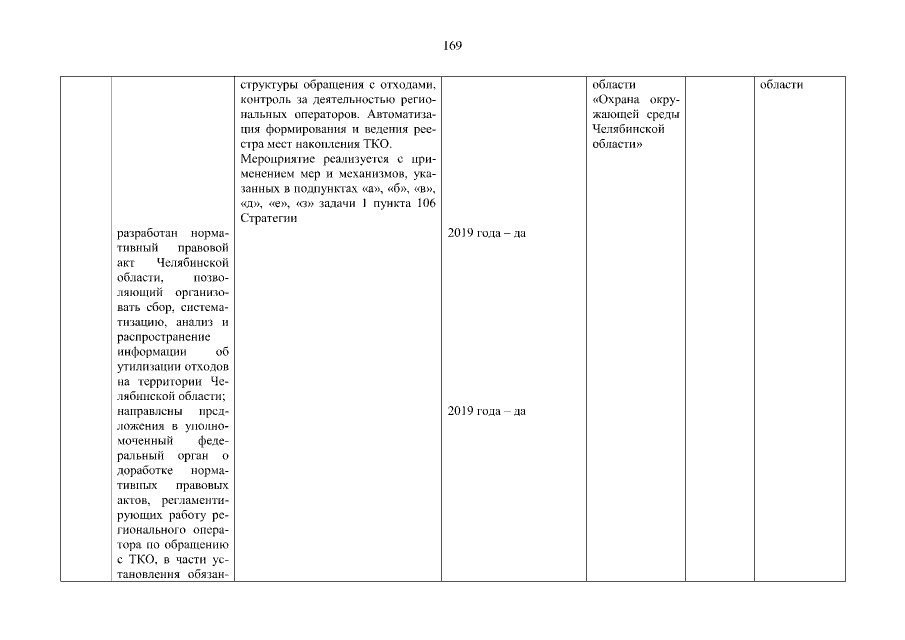 169

| | | | | | | |
|---|---|---|---|---|---|---|
| | разработан нормативный правовой акт Челябинской области, позволяющий организовать сбор, систематизацию, анализ и распространение информации об утилизации отходов на территории Челябинской области; направлены предложения в уполномоченный федеральный орган о доработке нормативных правовых актов, регламентирующих работу регионального оператора по обращению с ТКО, в части установления обязан- | структуры обращения с отходами, контроль за деятельностью региональных операторов. Автоматизация формирования и ведения реестра мест накопления ТКО. Мероприятие реализуется с применением мер и механизмов, указанных в подпунктах «а», «б», «в», «д», «е», «з» задачи 1 пункта 106 Стратегии | 2019 года – да 2019 года – да | области «Охрана окружающей среды Челябинской области» | | области |